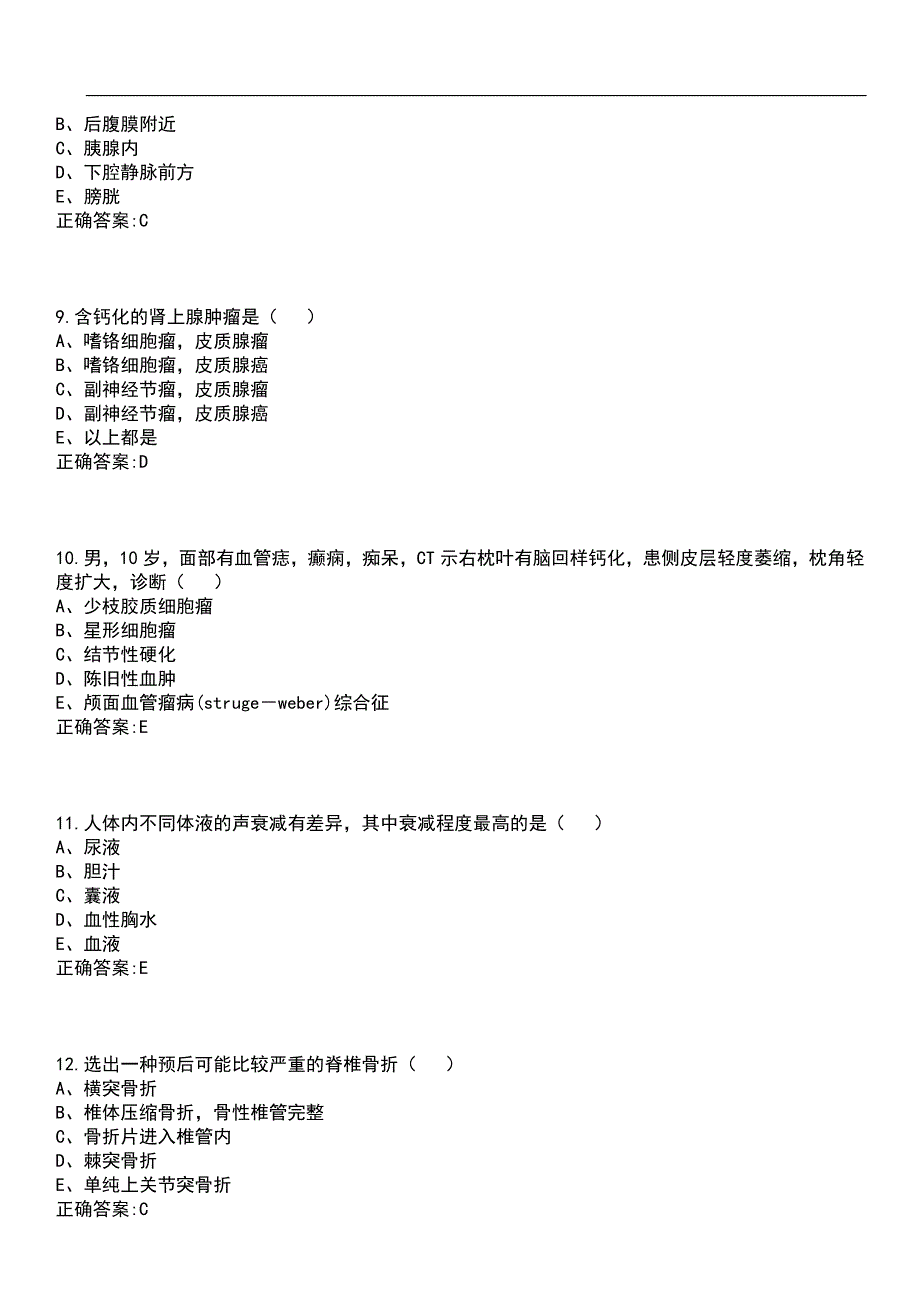 B、后腹膜附近
C、胰腺内
D、下腔静脉前方
E、膀胱
正确答案:C

9.含钙化的肾上腺肿瘤是（　）
A、嗜铬细胞瘤，皮质腺瘤
B、嗜铬细胞瘤，皮质腺癌
C、副神经节瘤，皮质腺瘤
D、副神经节瘤，皮质腺癌
E、以上都是
正确答案:D

10.男，10岁，面部有血管痣，癫痫，痴呆，CT示右枕叶有脑回样钙化，患侧皮层轻度萎缩，枕角轻度扩大，诊断（　）
A、少枝胶质细胞瘤
B、星形细胞瘤
C、结节性硬化
D、陈旧性血肿
E、颅面血管瘤病(struge－weber)综合征
正确答案:E

11.人体内不同体液的声衰减有差异，其中衰减程度最高的是（　）
A、尿液
B、胆汁
C、囊液
D、血性胸水
E、血液
正确答案:E

12.选出一种预后可能比较严重的脊椎骨折（　）
A、横突骨折
B、椎体压缩骨折，骨性椎管完整
C、骨折片进入椎管内
D、棘突骨折
E、单纯上关节突骨折
正确答案:C